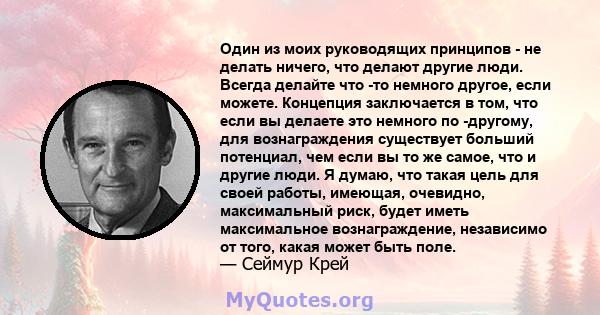 Один из моих руководящих принципов - не делать ничего, что делают другие люди. Всегда делайте что -то немного другое, если можете. Концепция заключается в том, что если вы делаете это немного по -другому, для вознаграждения существует больший потенциал, чем если вы то же самое, что и другие люди. Я думаю, что такая цель для своей работы, имеющая, очевидно, максимальный риск, будет иметь максимальное вознаграждение, независимо от того, какая может быть поле.
— Сеймур Крей

MyQuotes.org